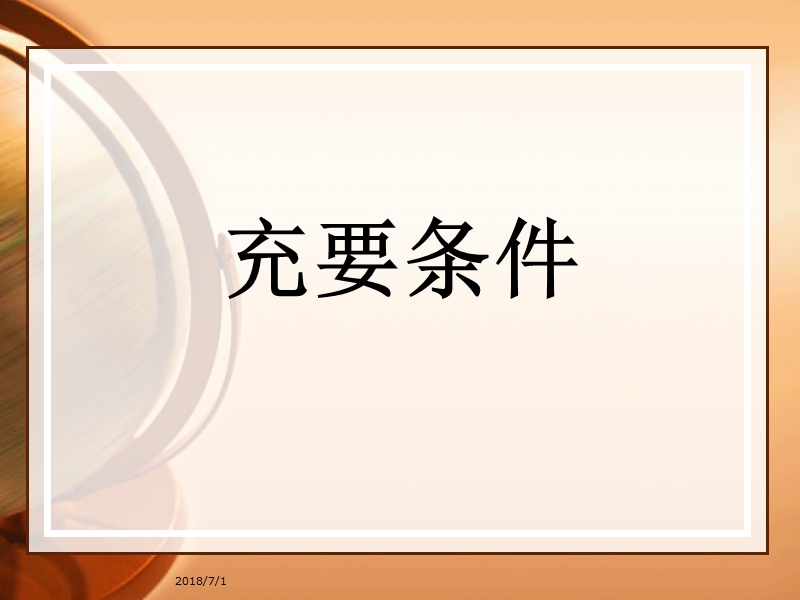 充要条件

2018/7/1